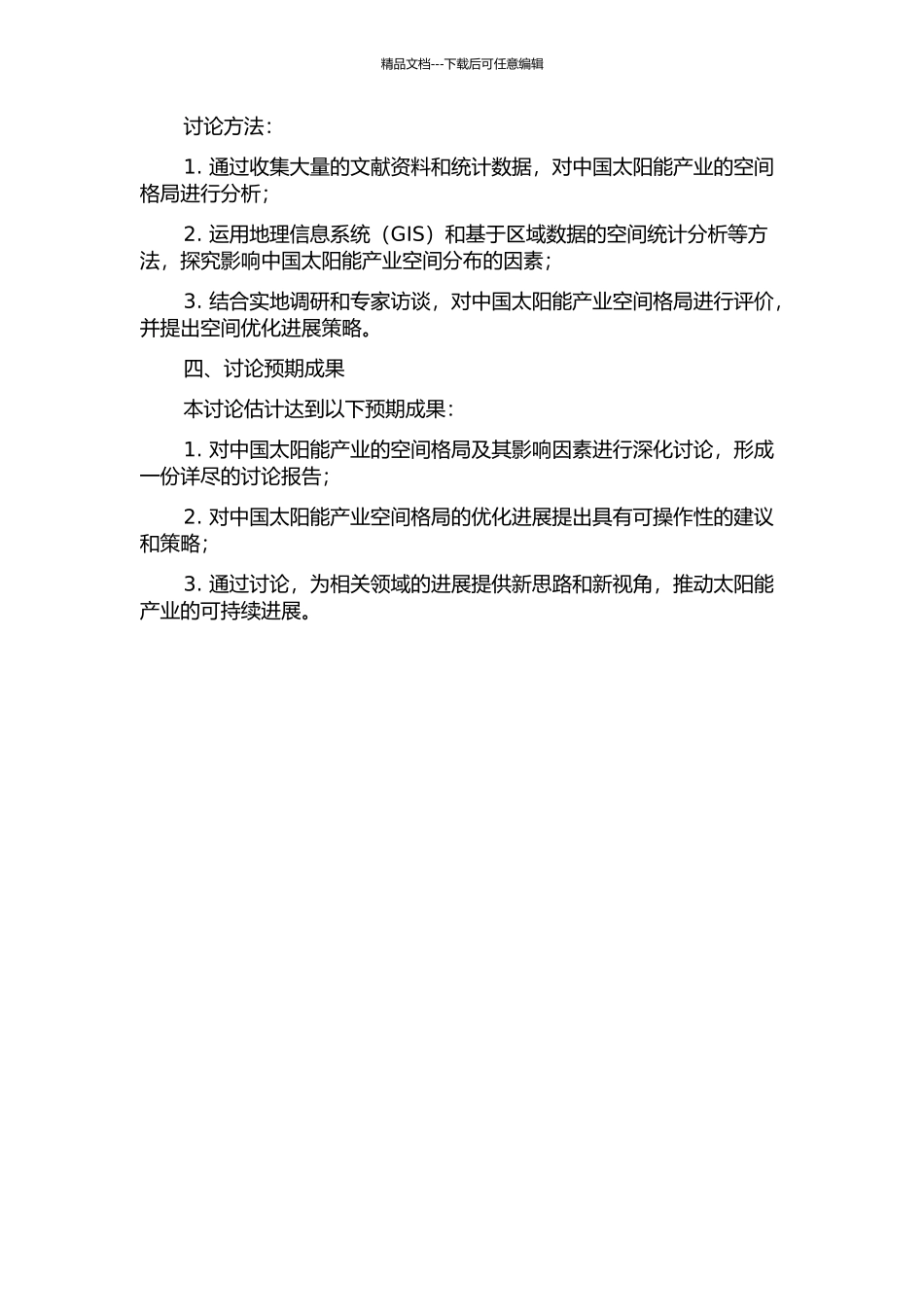 精品文档---下载后可任意编辑

讨论方法：

1. 通过收集大量的文献资料和统计数据，对中国太阳能产业的空间格局进行分析；

2. 运用地理信息系统（GIS）和基于区域数据的空间统计分析等方法，探究影响中国太阳能产业空间分布的因素；

3. 结合实地调研和专家访谈，对中国太阳能产业空间格局进行评价，并提出空间优化进展策略。

四、讨论预期成果

本讨论估计达到以下预期成果：

1. 对中国太阳能产业的空间格局及其影响因素进行深化讨论，形成一份详尽的讨论报告；

2. 对中国太阳能产业空间格局的优化进展提出具有可操作性的建议和策略；

3. 通过讨论，为相关领域的进展提供新思路和新视角，推动太阳能产业的可持续进展。